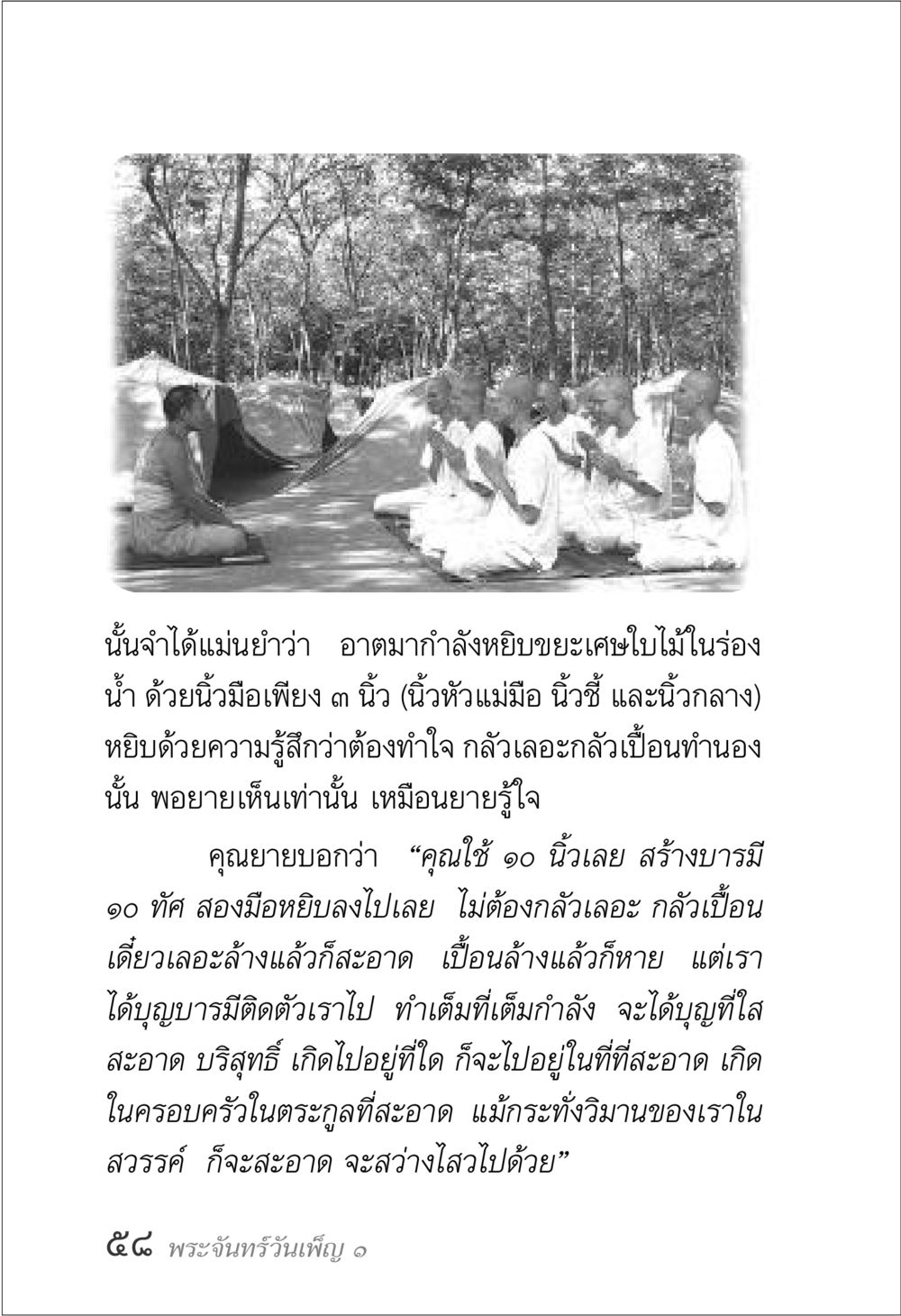 นั้นจำได้แม่นยำว่า อาตมากำลังหยิบขยะเศษใบไม้ในร่องน้ำ ด้วยนิ้วมือเพียง ๓ นิ้ว (นิ้วหัวแม่มือ นิ้วชี้ และนิ้วกลาง) หยิบด้วยความรู้สึกว่าต้องทำใจ กลัวเลอะกลัวเปื้อนทำนองนั้น พอยายเห็นเท่านั้น เหมือนยายรู้ใจ

คุณยายบอกว่า "คุณใช้ ๑๐ นิ้วเลย สร้างบารมี ๑๐ ทัศ สองมือหยิบลงไปเลย ไม่ต้องกลัวเลอะ กลัวเปื้อน เดี๋ยวเลอะล้างแล้วก็สะอาด เปื้อนล้างแล้วก็หาย แต่เราได้บุญบารมีติดตัวเราไป ทำเต็มที่เต็มกำลัง จะได้บุญที่ใสสะอาด บริสุทธิ์ เกิดไปอยู่ที่ใด ก็จะไปอยู่ในที่ที่สะอาด เกิดในครอบครัวในตระกูลที่สะอาด แม้กระทั่งวิมานของเราในสวรรค์ ก็จะสะอาด จะสว่างไสวไปด้วย"

๕๘ พระจันทร์วันเพ็ญ ๑